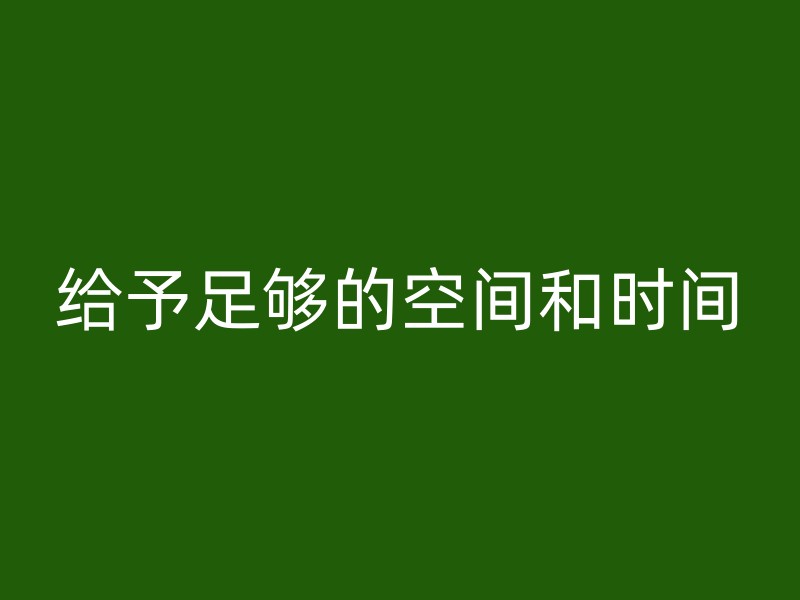 给予足够的空间和时间